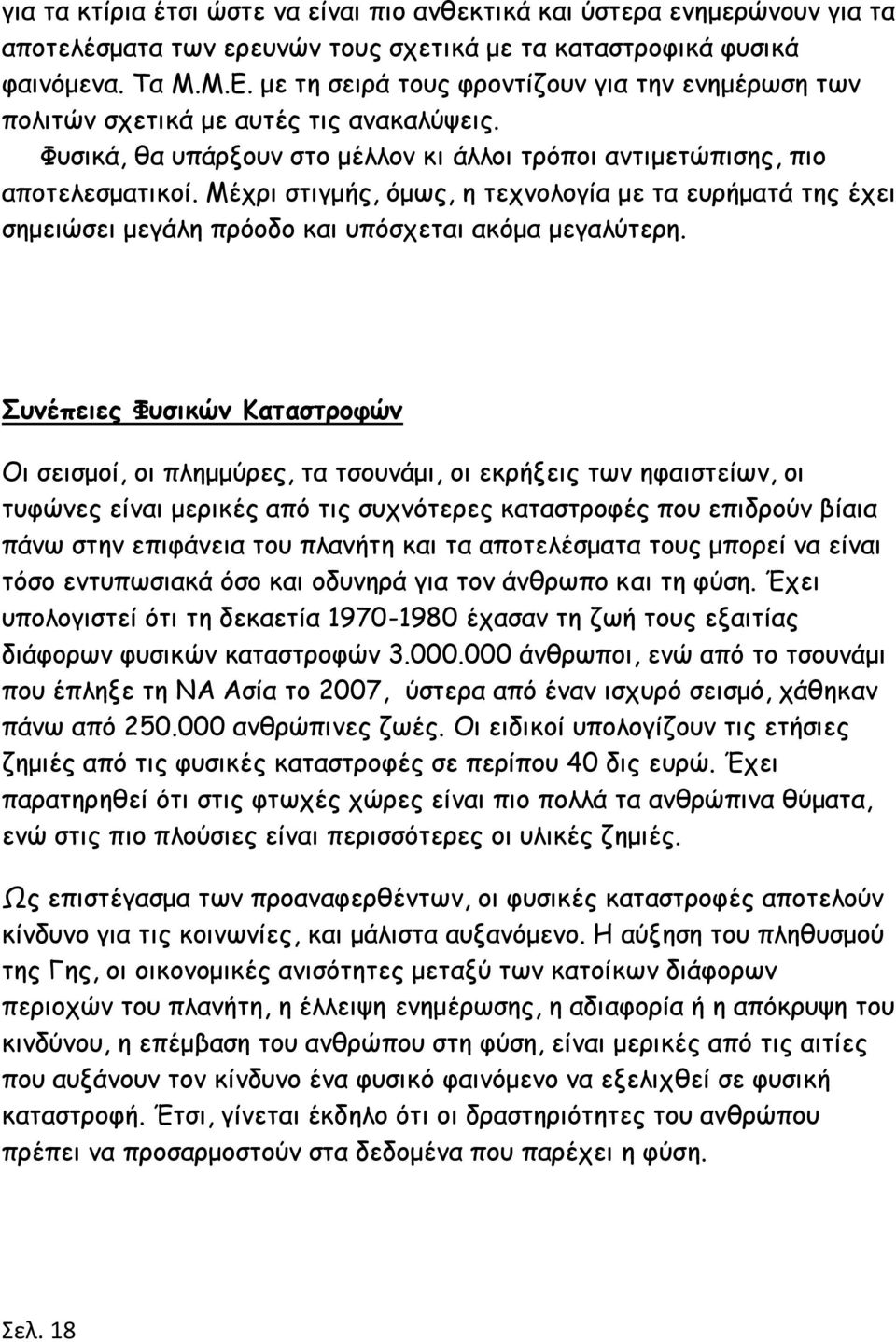 για τα κτίρια έτσι ώστε να είναι πιο ανθεκτικά και ύστερα ενημερώνουν για τα αποτελέσματα των ερευνών τους σχετικά με τα καταστροφικά φυσικά φαινόμενα. Τα Μ.Μ.Ε. με τη σειρά τους φροντίζουν για την ενημέρωση των πολιτών σχετικά με αυτές τις ανακαλύψεις.
Φυσικά, θα υπάρξουν στο μέλλον κι άλλοι τρόποι αντιμετώπισης, πιο αποτελεσματικοί. Μέχρι στιγμής, όμως, η τεχνολογία με τα ευρήματά της έχει σημειώσει μεγάλη πρόοδο και υπόσχεται ακόμα μεγαλύτερη.

Συνέπειες Φυσικών Καταστροφών

Οι σεισμοί, οι πλημμύρες, τα τσουνάμι, οι εκρήξεις των ηφαιστείων, οι τυφώνες είναι μερικές από τις συχνότερες καταστροφές που επιδρούν βίαια πάνω στην επιφάνεια του πλανήτη και τα αποτελέσματα τους μπορεί να είναι τόσο εντυπωσιακά όσο και οδυνηρά για τον άνθρωπο και τη φύση. Έχει υπολογιστεί ότι τη δεκαετία 1970-1980 έχασαν τη ζωή τους εξαιτίας διάφορων φυσικών καταστροφών 3.000.000 άνθρωποι, ενώ από το τσουνάμι που έπληξε τη ΝΑ Ασία το 2007, ύστερα από έναν ισχυρό σεισμό, χάθηκαν πάνω από 250.000 ανθρώπινες ζωές. Οι ειδικοί υπολογίζουν τις ετήσιες ζημιές από τις φυσικές καταστροφές σε περίπου 40 δις ευρώ. Έχει παρατηρηθεί ότι στις φτωχές χώρες είναι πιο πολλά τα ανθρώπινα θύματα, ενώ στις πιο πλούσιες είναι περισσότερες οι υλικές ζημιές.

Ως επιστέγασμα των προαναφερθέντων, οι φυσικές καταστροφές αποτελούν κίνδυνο για τις κοινωνίες, και μάλιστα αυξανόμενο. Η αύξηση του πληθυσμού της Γης, οι οικονομικές ανισότητες μεταξύ των κατοίκων διάφορων περιοχών του πλανήτη, η έλλειψη ενημέρωσης, η αδιαφορία ή η απόκρυψη του κινδύνου, η επέμβαση του ανθρώπου στη φύση, είναι μερικές από τις αιτίες που αυξάνουν τον κίνδυνο ένα φυσικό φαινόμενο να εξελιχθεί σε φυσική καταστροφή. Έτσι, γίνεται έκδηλο ότι οι δραστηριότητες του ανθρώπου πρέπει να προσαρμοστούν στα δεδομένα που παρέχει η φύση.

Σελ. 18